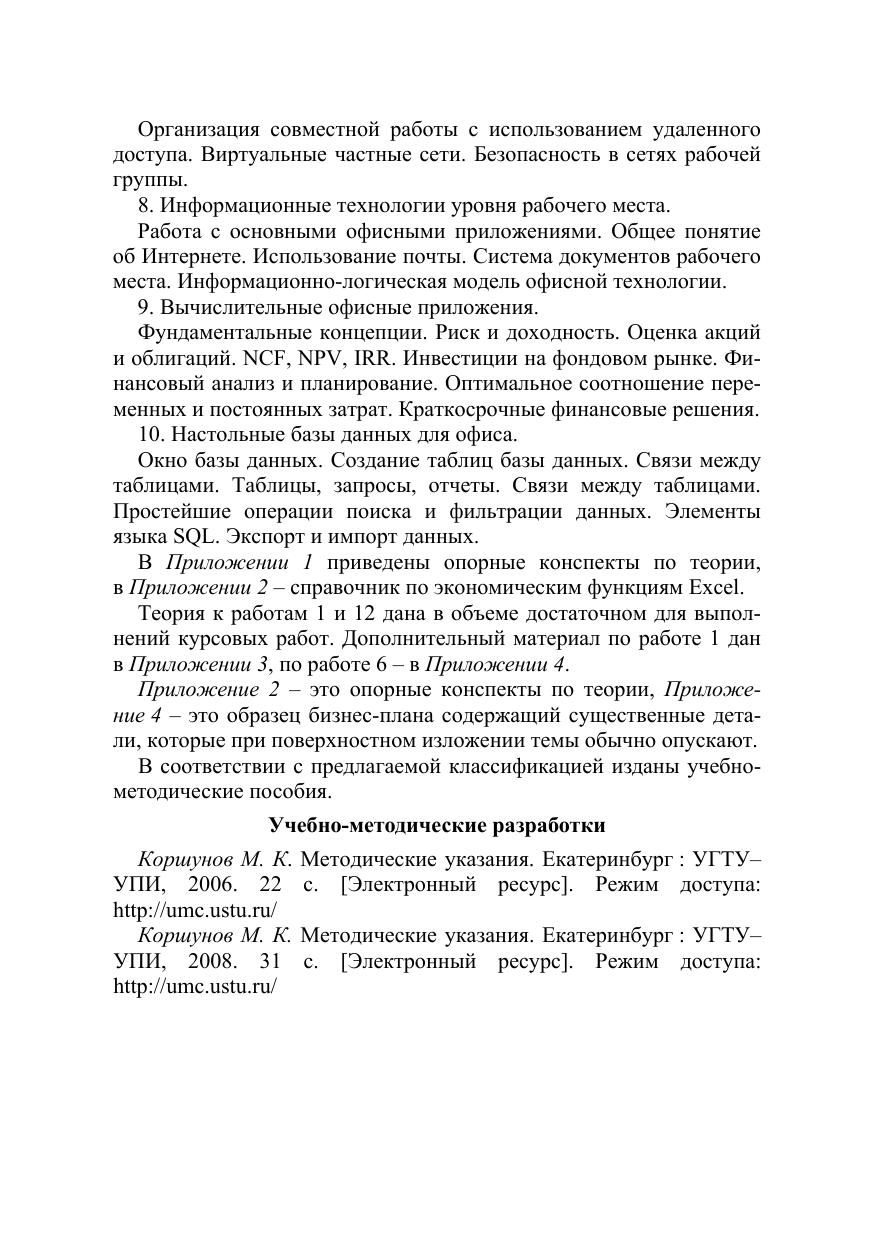 Организация совместной работы с использованием удаленного доступа. Виртуальные частные сети. Безопасность в сетях рабочей группы.

8. Информационные технологии уровня рабочего места.

Работа с основными офисными приложениями. Общее понятие об Интернете. Использование почты. Система документов рабочего места. Информационно-логическая модель офисной технологии.

9. Вычислительные офисные приложения.

Фундаментальные концепции. Риск и доходность. Оценка акций и облигаций. NCF, NPV, IRR. Инвестиции на фондовом рынке. Финансовый анализ и планирование. Оптимальное соотношение переменных и постоянных затрат. Краткосрочные финансовые решения.

10. Настольные базы данных для офиса.

Окно базы данных. Создание таблиц базы данных. Связи между таблицами. Таблицы, запросы, отчеты. Связи между таблицами. Простейшие операции поиска и фильтрации данных. Элементы языка SQL. Экспорт и импорт данных.

В Приложении 1 приведены опорные конспекты по теории, в Приложении 2 – справочник по экономическим функциям Excel.

Теория к работам 1 и 12 дана в объеме достаточном для выполнений курсовых работ. Дополнительный материал по работе 1 дан в Приложении 3, по работе 6 – в Приложении 4.

Приложение 2 – это опорные конспекты по теории, Приложение 4 – это образец бизнес-плана содержащий существенные детали, которые при поверхностном изложении темы обычно опускают.

В соответствии с предлагаемой классификацией изданы учебно-методические пособия.

Учебно-методические разработки

Коршунов М. К. Методические указания. Екатеринбург : УГТУ–УПИ, 2006. 22 с. [Электронный ресурс]. Режим доступа: http://umc.ustu.ru/

Коршунов М. К. Методические указания. Екатеринбург : УГТУ–УПИ, 2008. 31 с. [Электронный ресурс]. Режим доступа: http://umc.ustu.ru/